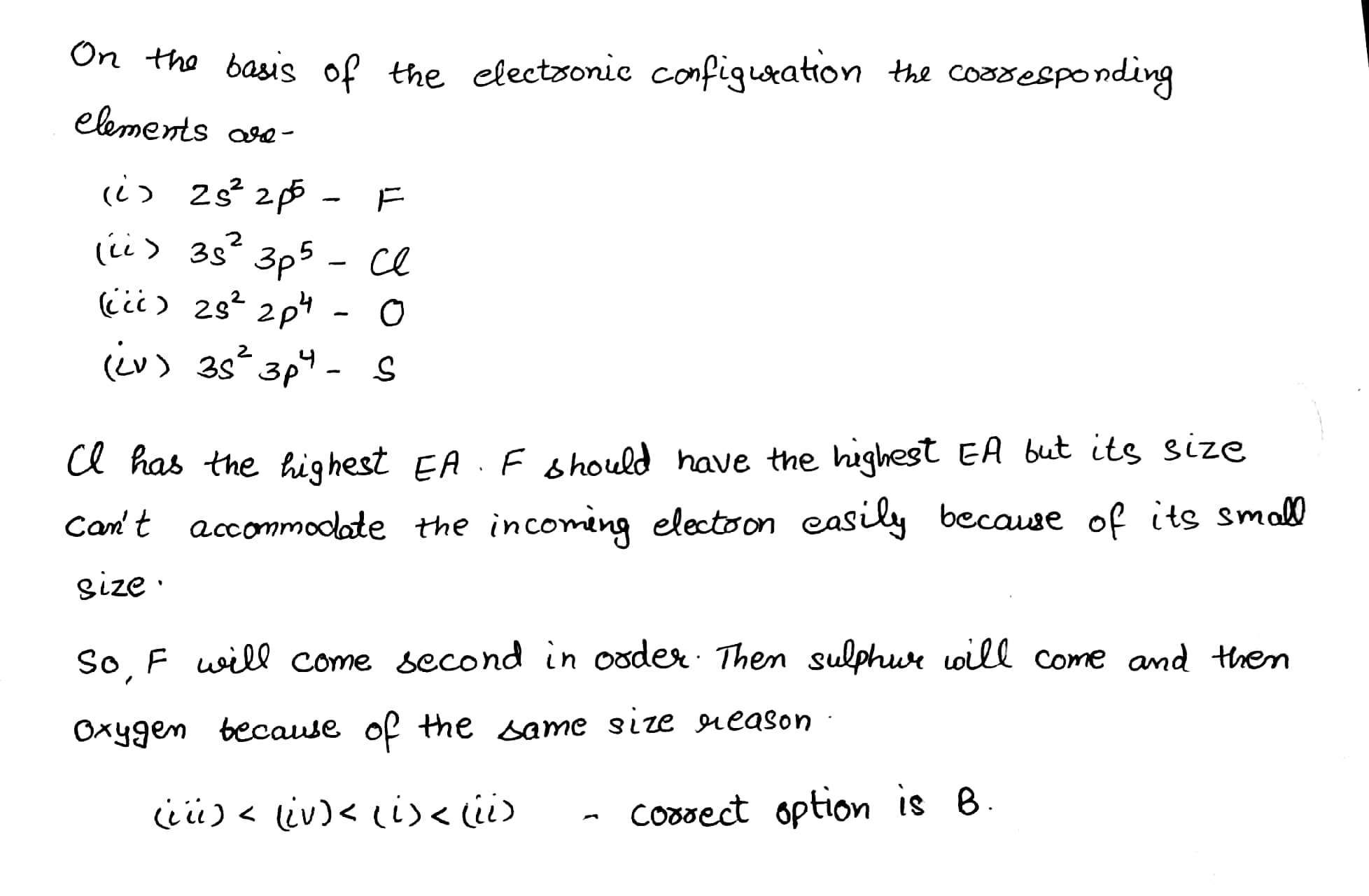 On the basis of the electronic configuration the corresponding elements are-

(i) $2s^2 2p^5$ - F
(ii) $3s^2 3p^5$ - Cl
(iii) $2s^2 2p^4$ - O
(iv) $3s^2 3p^4$ - S

Cl has the highest EA. F should have the highest EA but its size can't accommodate the incoming electron easily because of its small size.

So, F will come second in order. Then sulphur will come and then Oxygen because of the same size reason.

(iii) < (iv) < (i) < (ii) - correct option is B.